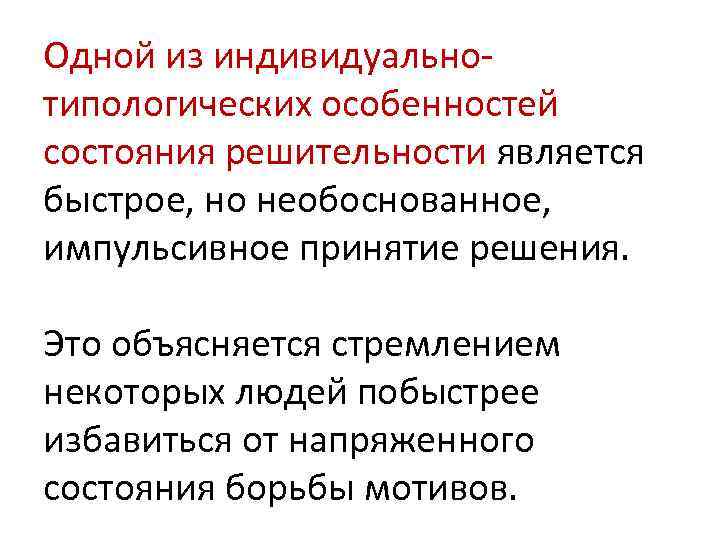 Одной из индивидуально-типологических особенностей состояния решительности является быстрое, но необоснованное, импульсивное принятие решения.

Это объясняется стремлением некоторых людей побыстрее избавиться от напряженного состояния борьбы мотивов.